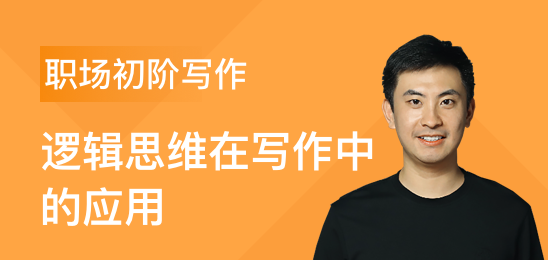 职场初阶写作

逻辑思维在写作中的应用